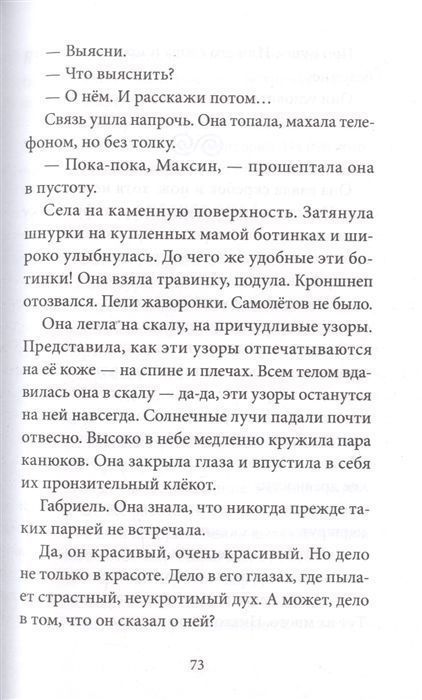 — Выясни.
— Что выяснить?
— О нём. И расскажи потом…

Связь ушла напрочь. Она топала, махала телефоном, но без толку.

— Пока-пока, Максин, — прошептала она в пустоту.

Села на каменную поверхность. Затянула шнурки на купленных мамой ботинках и широко улыбнулась. До чего же удобные эти ботинки! Она взяла травинку, подула. Кроншнеп отозвался. Пели жаворонки. Самолётов не было.

Она легла на скалу, на причудливые узоры. Представила, как эти узоры отпечатываются на её коже — на спине и плечах. Всем телом вдавилась она в скалу — да-да, эти узоры останутся на ней навсегда. Солнечные лучи падали почти отвесно. Высоко в небе медленно кружила пара канюков. Она закрыла глаза и впустила в себя их пронзительный клёкот.

Габриель. Она знала, что никогда прежде таких парней не встречала.

Да, он красивый, очень красивый. Но дело не только в красоте. Дело в его глазах, где пылает страстный, неукротимый дух. А может, дело в том, что он сказал о ней?

73